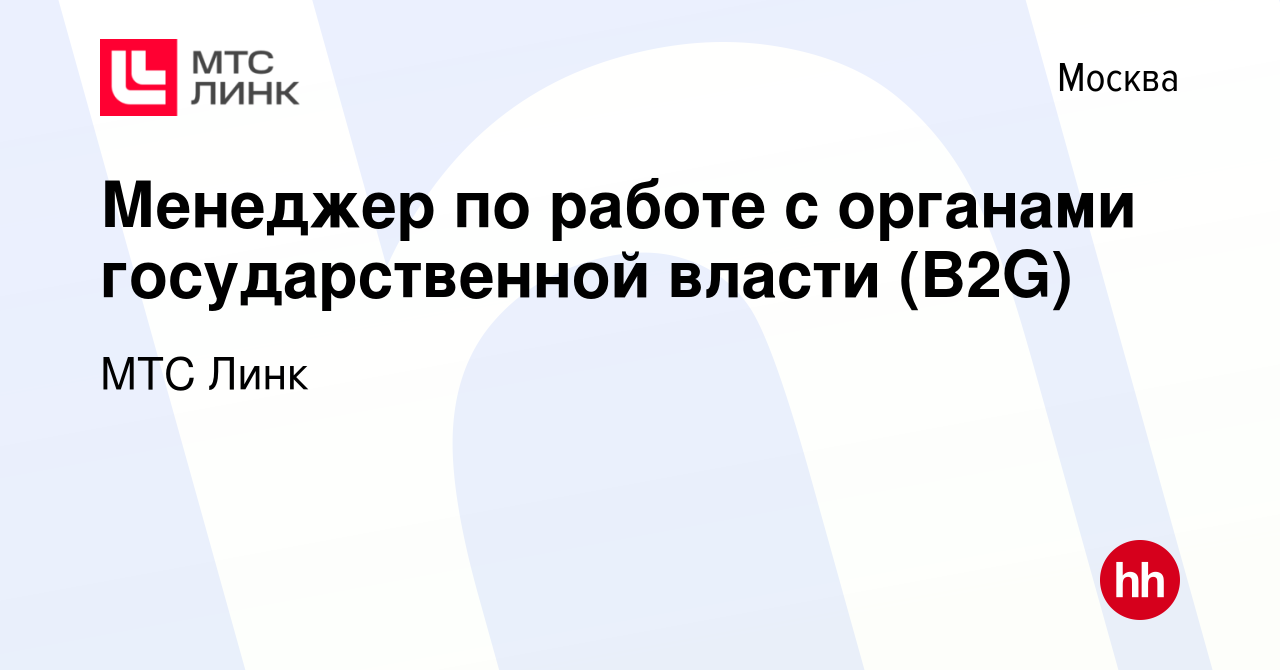 МТС ЛИНК

Москва

Менеджер по работе с органами государственной власти (B2G)

МТС Линк

hh